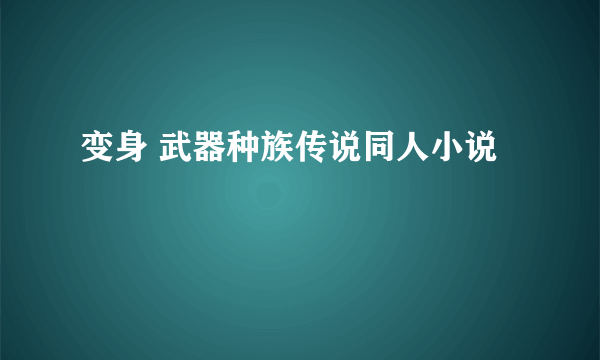 变身 武器种族传说同人小说